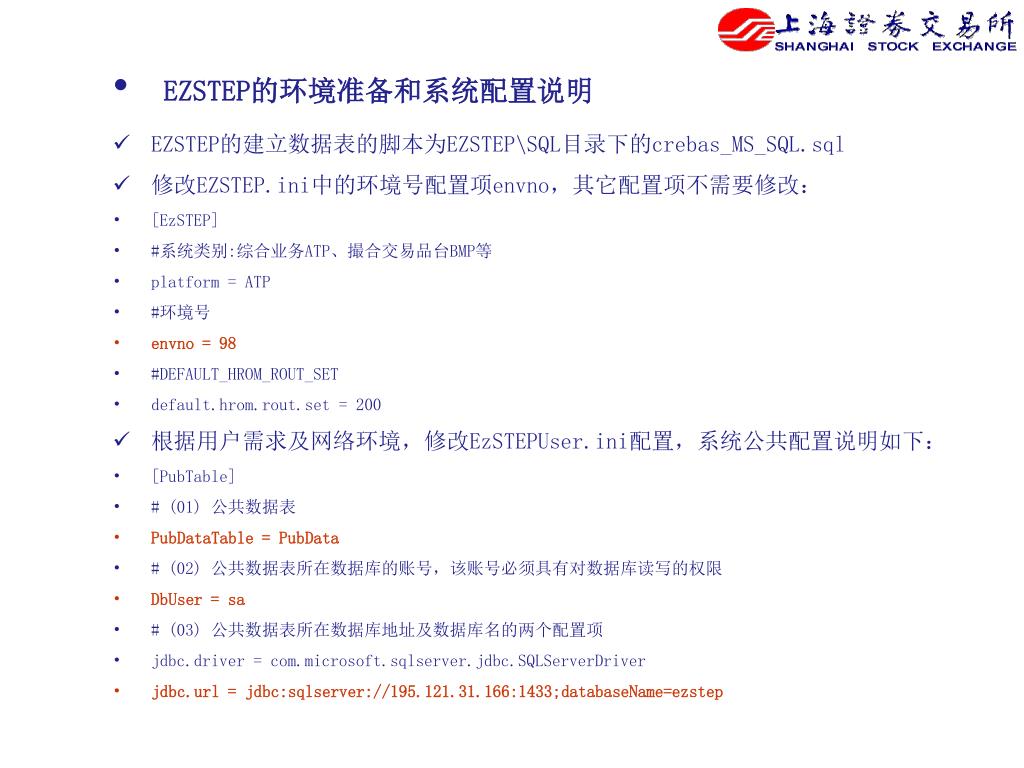 上海證券交易所
SHANGHAI STOCK EXCHANGE

• EZSTEP的环境准备和系统配置说明

✓ EZSTEP的建立数据表的脚本为EZSTEP\SQL目录下的crebas_MS_SQL.sql

✓ 修改EZSTEP.ini中的环境号配置项envno，其它配置项不需要修改：

• [EzSTEP]
• #系统类别:综合业务ATP、撮合交易品台BMP等
• platform = ATP
• #环境号
• envno = 98
• #DEFAULT_HROM_ROUT_SET
• default.hrom.rout.set = 200

✓ 根据用户需求及网络环境，修改EzSTEPUser.ini配置，系统公共配置说明如下：

• [PubTable]
• # (01) 公共数据表
• PubDataTable = PubData
• # (02) 公共数据表所在数据库的账号，该账号必须具有对数据库读写的权限
• DbUser = sa
• # (03) 公共数据表所在数据库地址及数据库名的两个配置项
• jdbc.driver = com.microsoft.sqlserver.jdbc.SQLServerDriver
• jdbc.url = jdbc:sqlserver://195.121.31.166:1433;databaseName=ezstep